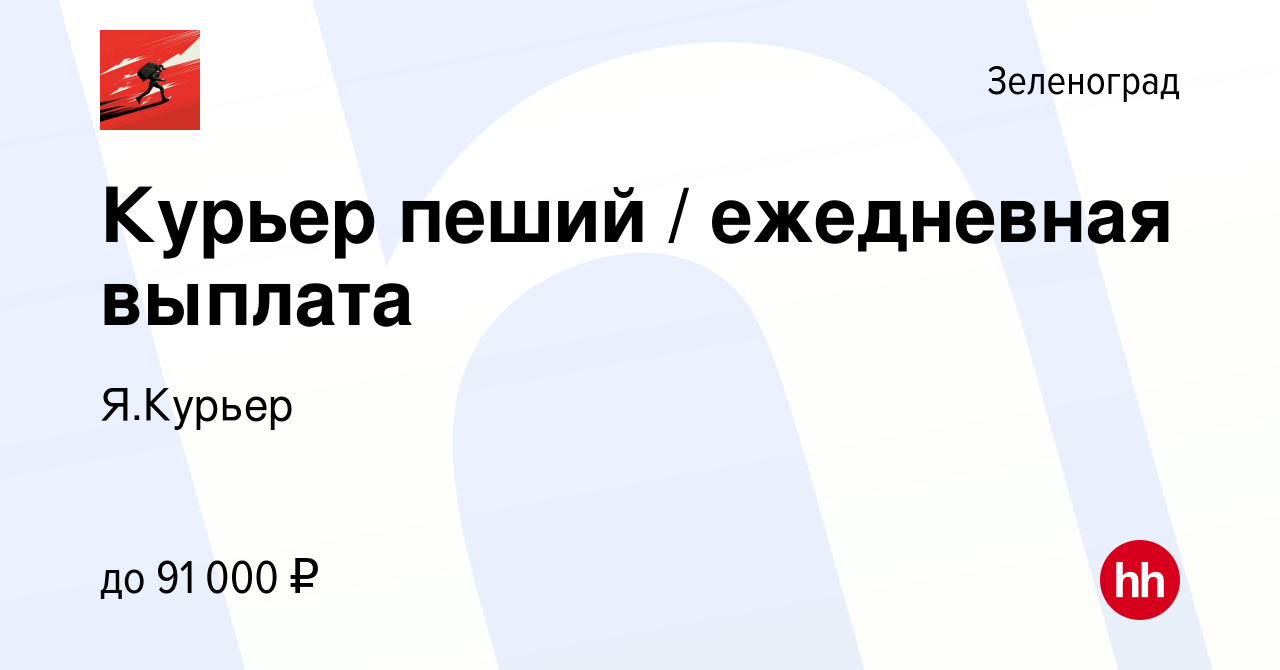 Зеленоград

Курьер пеший / ежедневная выплата

Я.Курьер

до 91 000 ₽

hh